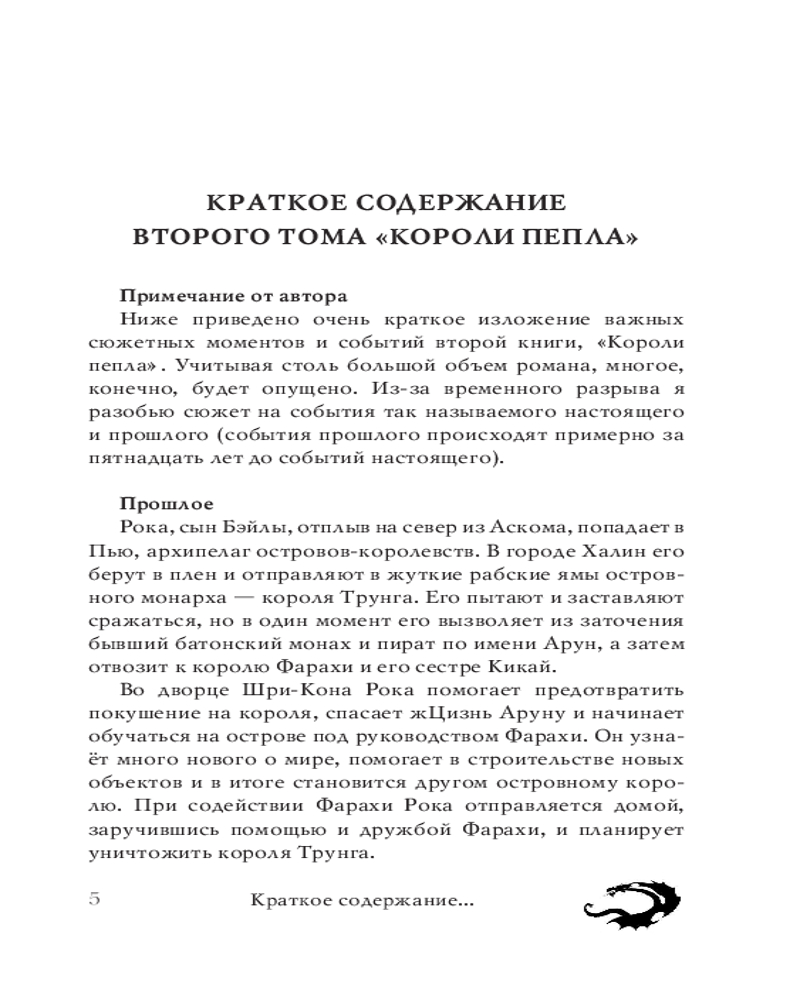 КРАТКОЕ СОДЕРЖАНИЕ
ВТОРОГО ТОМА «КОРОЛИ ПЕПЛА»

Примечание от автора
Ниже приведено очень краткое изложение важных сюжетных моментов и событий второй книги, «Короли пепла». Учитывая столь большой объем романа, многое, конечно, будет опущено. Из-за временного разрыва я разобью сюжет на события так называемого настоящего и прошлого (события прошлого происходят примерно за пятнадцать лет до событий настоящего).

Прошлое
Рока, сын Бэйлы, отплыв на север из Аскома, попадает в Пью, архипелаг островов-королевств. В городе Халин его берут в плен и отправляют в жуткие рабские ямы островного монарха — короля Трунга. Его пытают и заставляют сражаться, но в один момент его вызволяет из заточения бывший батонский монах и пират по имени Арун, а затем отвозит к королю Фарахи и его сестре Кикай.
Во дворце Шри-Кона Рока помогает предотвратить покушение на короля, спасает жЦизнь Аруну и начинает обучаться на острове под руководством Фарахи. Он узнаёт много нового о мире, помогает в строительстве новых объектов и в итоге становится другом островному королю. При содействии Фарахи Рока отправляется домой, заручившись помощью и дружбой Фарахи, и планирует уничтожить короля Трунга.

5 Краткое содержание...